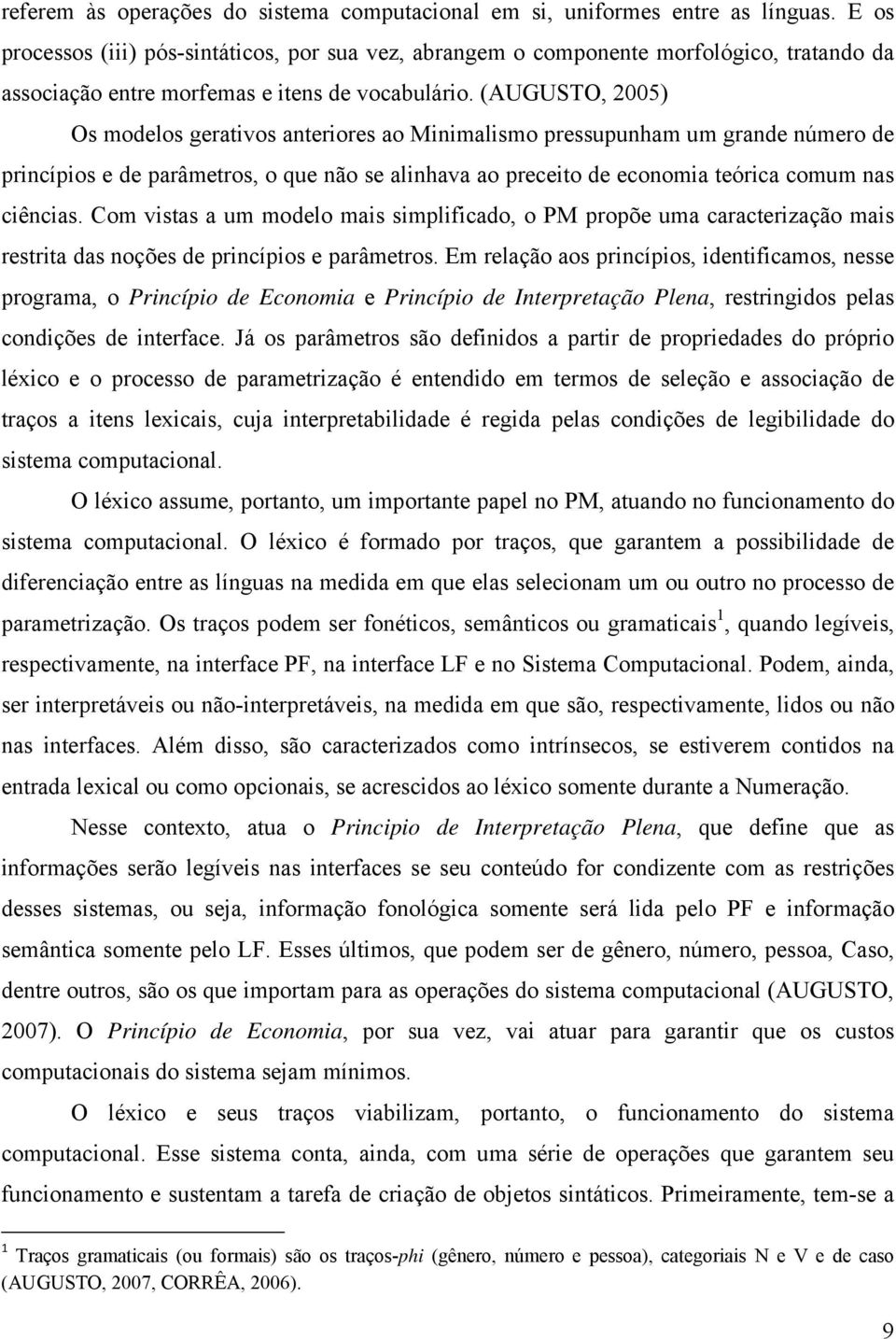 referem às operações do sistema computacional em si, uniformes entre as línguas. E os processos (iii) pós-sintáticos, por sua vez, abrangem o componente morfológico, tratando da associação entre morfemas e itens de vocabulário. (AUGUSTO, 2005)

Os modelos gerativos anteriores ao Minimalismo pressupunham um grande número de princípios e de parâmetros, o que não se alinhava ao preceito de economia teórica comum nas ciências. Com vistas a um modelo mais simplificado, o PM propõe uma caracterização mais restrita das noções de princípios e parâmetros. Em relação aos princípios, identificamos, nesse programa, o Princípio de Economia e Princípio de Interpretação Plena, restringidos pelas condições de interface. Já os parâmetros são definidos a partir de propriedades do próprio léxico e o processo de parametrização é entendido em termos de seleção e associação de traços a itens lexicais, cuja interpretabilidade é regida pelas condições de legibilidade do sistema computacional.

O léxico assume, portanto, um importante papel no PM, atuando no funcionamento do sistema computacional. O léxico é formado por traços, que garantem a possibilidade de diferenciação entre as línguas na medida em que elas selecionam um ou outro no processo de parametrização. Os traços podem ser fonéticos, semânticos ou gramaticais$^1$, quando legíveis, respectivamente, na interface PF, na interface LF e no Sistema Computacional. Podem, ainda, ser interpretáveis ou não-interpretáveis, na medida em que são, respectivamente, lidos ou não nas interfaces. Além disso, são caracterizados como intrínsecos, se estiverem contidos na entrada lexical ou como opcionais, se acrescidos ao léxico somente durante a Numeração.

Nesse contexto, atua o Principio de Interpretação Plena, que define que as informações serão legíveis nas interfaces se seu conteúdo for condizente com as restrições desses sistemas, ou seja, informação fonológica somente será lida pelo PF e informação semântica somente pelo LF. Esses últimos, que podem ser de gênero, número, pessoa, Caso, dentre outros, são os que importam para as operações do sistema computacional (AUGUSTO, 2007). O Princípio de Economia, por sua vez, vai atuar para garantir que os custos computacionais do sistema sejam mínimos.

O léxico e seus traços viabilizam, portanto, o funcionamento do sistema computacional. Esse sistema conta, ainda, com uma série de operações que garantem seu funcionamento e sustentam a tarefa de criação de objetos sintáticos. Primeiramente, tem-se a

$^1$ Traços gramaticais (ou formais) são os traços-phi (gênero, número e pessoa), categoriais N e V e de caso (AUGUSTO, 2007, CORRÊA, 2006).

9